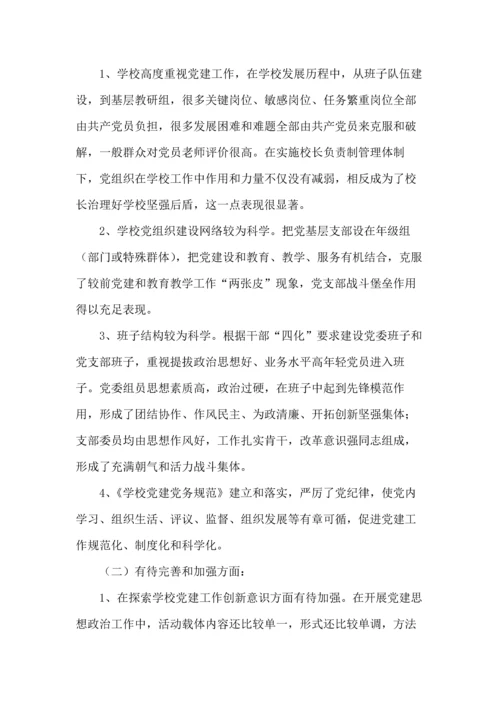 1、学校高度重视党建工作，在学校发展历程中，从班子队伍建设，到基层教研组，很多关键岗位、敏感岗位、任务繁重岗位全部由共产党员负担，很多发展困难和难题全部由共产党员来克服和破解，一般群众对党员老师评价很高。在实施校长负责制管理体制下，党组织在学校工作中作用和力量不仅没有减弱，相反成为了校长治理好学校坚强后盾，这一点表现很显著。

2、学校党组织建设网络较为科学。把党基层支部设在年级组（部门或特殊群体），把党建设和教育、教学、服务有机结合，克服了较前党建和教育教学工作“两张皮”现象，党支部战斗堡垒作用得以充足表现。

3、班子结构较为科学。根据干部“四化”要求建设党委班子和党支部班子，重视提拔政治思想好、业务水平高年轻党员进入班子。党委组员思想素质高，政治过硬，在班子中起到先锋模范作用，形成了团结协作、作风民主、为政清廉、开拓创新坚强集体；支部委员均由思想作风好，工作扎实肯干，改革意识强同志组成，形成了充满朝气和活力战斗集体。

4、《学校党建党务规范》建立和落实，严厉了党纪律，使党内学习、组织生活、评议、监督、组织发展等有章可循，促进党建工作规范化、制度化和科学化。

（二）有待完善和加强方面：

1、在探索学校党建工作创新意识方面有待加强。在开展党建思想政治工作中，活动载体内容还比较单一，形式还比较单调，方法